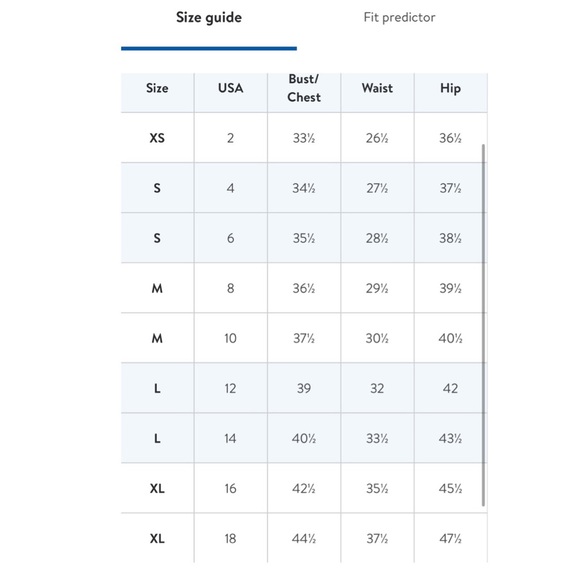 Size guide Fit predictor

| Size | USA | Bust/ Chest | Waist | Hip |
|---|---|---|---|---|
| XS | 2 | 33½ | 26½ | 36½ |
| S | 4 | 34½ | 27½ | 37½ |
| S | 6 | 35½ | 28½ | 38½ |
| M | 8 | 36½ | 29½ | 39½ |
| M | 10 | 37½ | 30½ | 40½ |
| L | 12 | 39 | 32 | 42 |
| L | 14 | 40½ | 33½ | 43½ |
| XL | 16 | 42½ | 35½ | 45½ |
| XL | 18 | 44½ | 37½ | 47½ |